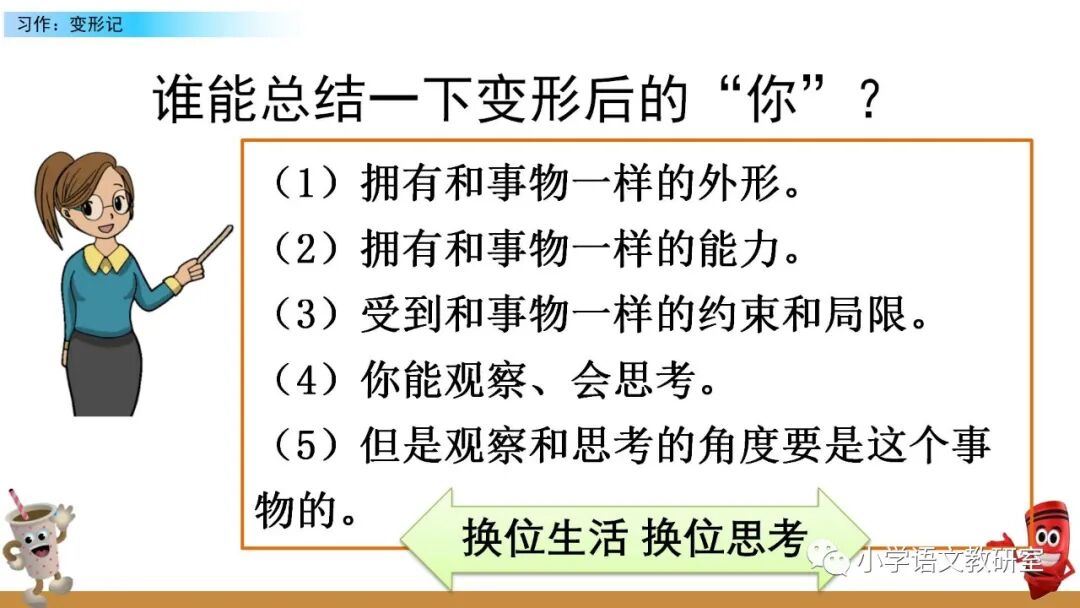 习作：变形记

谁能总结一下变形后的“你”？

（1）拥有和事物一样的外形。

（2）拥有和事物一样的能力。

（3）受到和事物一样的约束和局限。

（4）你能观察、会思考。

（5）但是观察和思考的角度要是这个事物的。

换位生活 换位思考

小学语文教研室